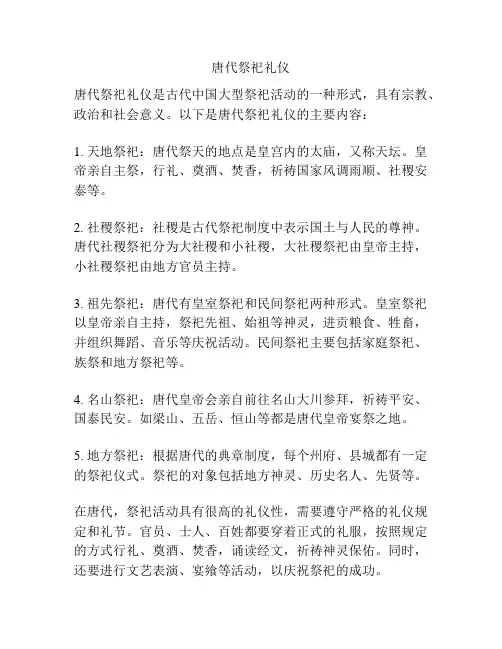 唐代祭祀礼仪

唐代祭祀礼仪是古代中国大型祭祀活动的一种形式，具有宗教、政治和社会意义。以下是唐代祭祀礼仪的主要内容：

1. 天地祭祀：唐代祭天的地点是皇宫内的太庙，又称天坛。皇帝亲自主祭，行礼、奠酒、焚香，祈祷国家风调雨顺、社稷安泰等。

2. 社稷祭祀：社稷是古代祭祀制度中表示国土与人民的尊神。唐代社稷祭祀分为大社稷和小社稷，大社稷祭祀由皇帝主持，小社稷祭祀由地方官员主持。

3. 祖先祭祀：唐代有皇室祭祀和民间祭祀两种形式。皇室祭祀以皇帝亲自主持，祭祀先祖、始祖等神灵，进贡粮食、牲畜，并组织舞蹈、音乐等庆祝活动。民间祭祀主要包括家庭祭祀、族祭和地方祭祀等。

4. 名山祭祀：唐代皇帝会亲自前往名山大川参拜，祈祷平安、国泰民安。如梁山、五岳、恒山等都是唐代皇帝宴祭之地。

5. 地方祭祀：根据唐代的典章制度，每个州府、县城都有一定的祭祀仪式。祭祀的对象包括地方神灵、历史名人、先贤等。

在唐代，祭祀活动具有很高的礼仪性，需要遵守严格的礼仪规定和礼节。官员、士人、百姓都要穿着正式的礼服，按照规定的方式行礼、奠酒、焚香，诵读经文，祈祷神灵保佑。同时，还要进行文艺表演、宴飨等活动，以庆祝祭祀的成功。